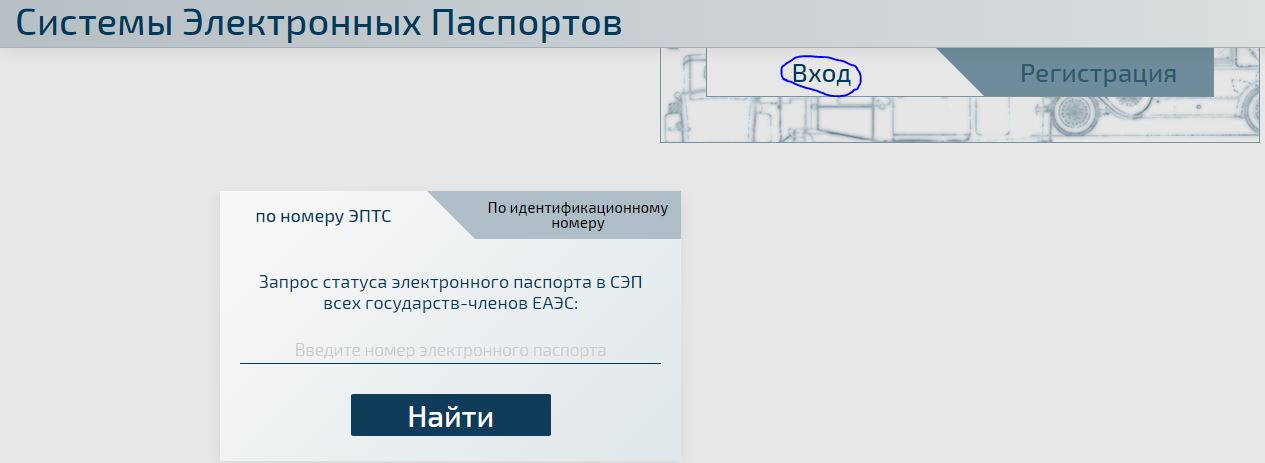 Системы Электронных Паспортов

Вход

Регистрация

по номеру ЭПТС

По идентификационному номеру

Запрос статуса электронного паспорта в СЭП всех государств-членов ЕАЭС:

Введите номер электронного паспорта

Найти